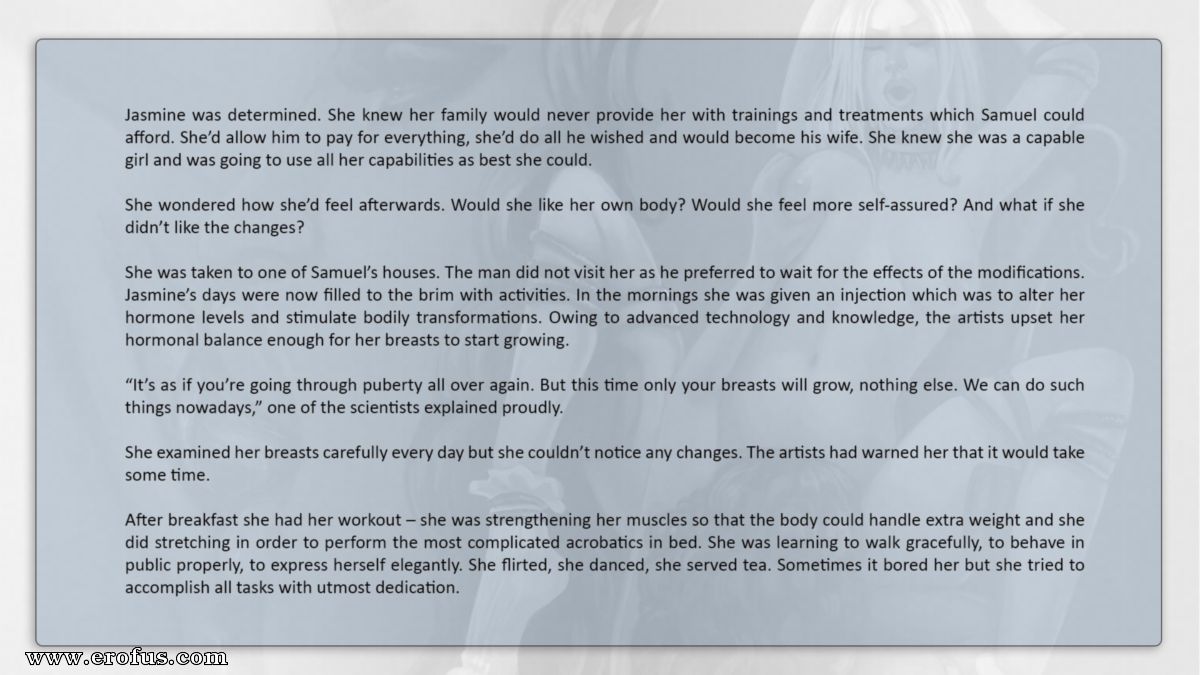 Jasmine was determined. She knew her family would never provide her with trainings and treatments which Samuel could afford. She'd allow him to pay for everything, she'd do all he wished and would become his wife. She knew she was a capable girl and was going to use all her capabilities as best she could.

She wondered how she'd feel afterwards. Would she like her own body? Would she feel more self-assured? And what if she didn't like the changes?

She was taken to one of Samuel's houses. The man did not visit her as he preferred to wait for the effects of the modifications. Jasmine's days were now filled to the brim with activities. In the mornings she was given an injection which was to alter her hormone levels and stimulate bodily transformations. Owing to advanced technology and knowledge, the artists upset her hormonal balance enough for her breasts to start growing.

"It's as if you're going through puberty all over again. But this time only your breasts will grow, nothing else. We can do such things nowadays," one of the scientists explained proudly.

She examined her breasts carefully every day but she couldn't notice any changes. The artists had warned her that it would take some time.

After breakfast she had her workout – she was strengthening her muscles so that the body could handle extra weight and she did stretching in order to perform the most complicated acrobatics in bed. She was learning to walk gracefully, to behave in public properly, to express herself elegantly. She flirted, she danced, she served tea. Sometimes it bored her but she tried to accomplish all tasks with utmost dedication.

www.erofus.com